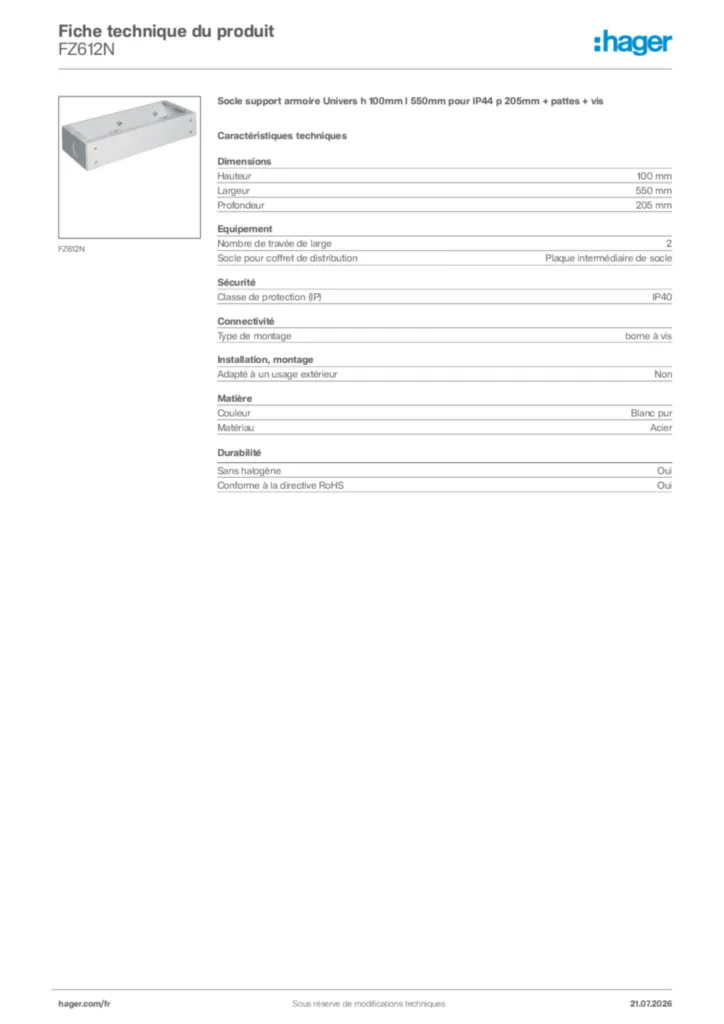 Fiche technique du produit
FZ612N

:hager

FZ612N

Socle support armoire Univers h 100mm l 550mm pour IP44 p 205mm + pattes + vis

Caractéristiques techniques

Dimensions
Hauteur 100 mm
Largeur 550 mm
Profondeur 205 mm

Equipement
Nombre de travée de large 2
Socle pour coffret de distribution Plaque intermédiaire de socle

Sécurité
Classe de protection (IP) IP40

Connectivité
Type de montage borne à vis

Installation, montage
Adapté à un usage extérieur Non

Matière
Couleur Blanc pur
Matériau Acier

Durabilité
Sans halogène Oui
Conforme à la directive RoHS Oui

hager.com/fr Sous réserve de modifications techniques 21.07.2026